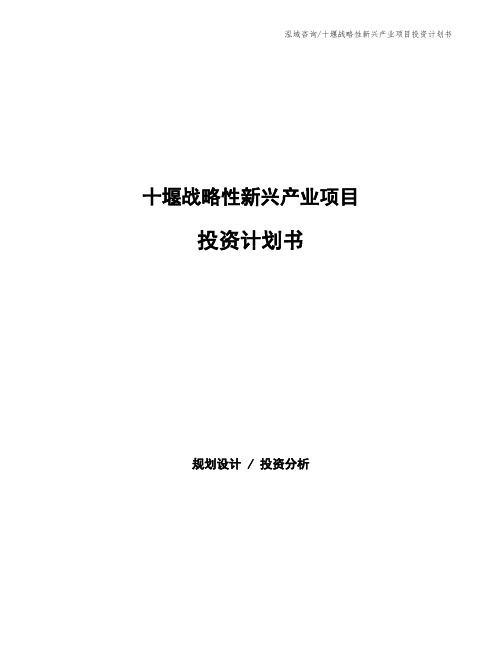 泓域咨询/十堰战略性新兴产业项目投资计划书

十堰战略性新兴产业项目

投资计划书

规划设计 / 投资分析